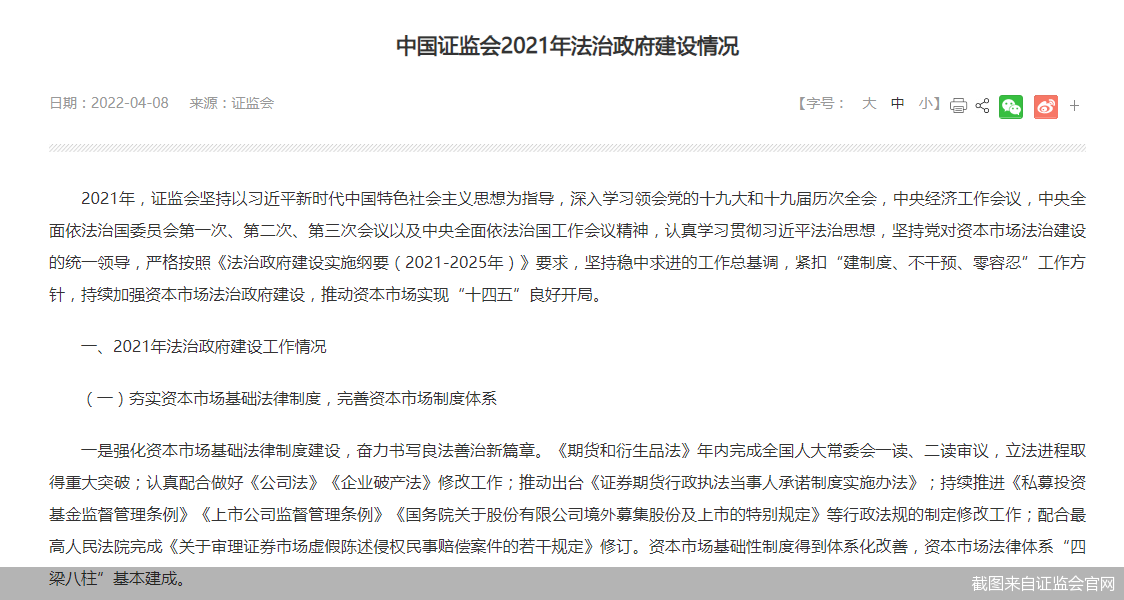 中国证监会2021年法治政府建设情况

日期：2022-04-08　来源：证监会

【字号： 大 中 小】

2021年，证监会坚持以习近平新时代中国特色社会主义思想为指导，深入学习领会党的十九大和十九届历次全会，中央经济工作会议，中央全面依法治国委员会第一次、第二次、第三次会议以及中央全面依法治国工作会议精神，认真学习贯彻习近平法治思想，坚持党对资本市场法治建设的统一领导，严格按照《法治政府建设实施纲要（2021-2025年）》要求，坚持稳中求进的工作总基调，紧扣“建制度、不干预、零容忍”工作方针，持续加强资本市场法治政府建设，推动资本市场实现“十四五”良好开局。

一、2021年法治政府建设工作情况

（一）夯实资本市场基础法律制度，完善资本市场制度体系

一是强化资本市场基础法律制度建设，奋力书写良法善治新篇章。《期货和衍生品法》年内完成全国人大常委会一读、二读审议，立法进程取得重大突破；认真配合做好《公司法》《企业破产法》修改工作；推动出台《证券期货行政执法当事人承诺制度实施办法》；持续推进《私募投资基金监督管理条例》《上市公司监督管理条例》《国务院关于股份有限公司境外募集股份及上市的特别规定》等行政法规的制定修改工作；配合最高人民法院完成《关于审理证券市场虚假陈述侵权民事赔偿案件的若干规定》修订。资本市场基础性制度得到体系化改善，资本市场法律体系“四梁八柱”基本建成。

截图来自证监会官网